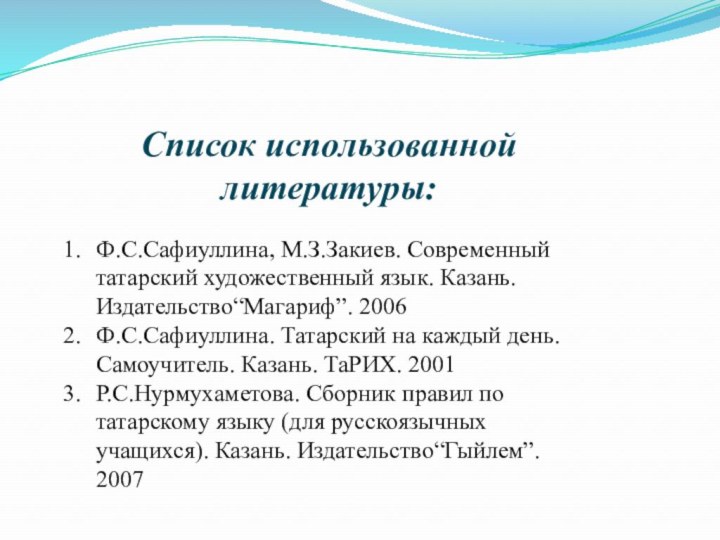 Список использованной литературы:

1. Ф.С.Сафиуллина, М.З.Закиев. Современный татарский художественный язык. Казань. Издательство“Магариф”. 2006
2. Ф.С.Сафиуллина. Татарский на каждый день. Самоучитель. Казань. ТаРИХ. 2001
3. Р.С.Нурмухаметова. Сборник правил по татарскому языку (для русскоязычных учащихся). Казань. Издательство“Гыйлем”. 2007